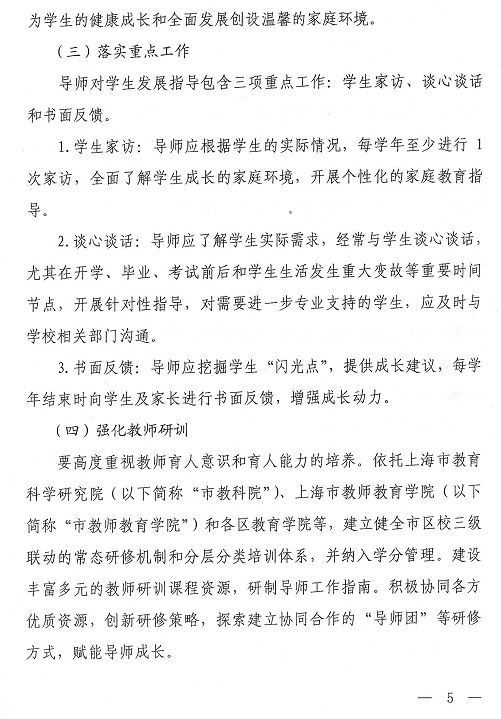 为学生的健康成长和全面发展创设温馨的家庭环境。

（三）落实重点工作

导师对学生发展指导包含三项重点工作：学生家访、谈心谈话和书面反馈。

1. 学生家访：导师应根据学生的实际情况，每学年至少进行 1 次家访，全面了解学生成长的家庭环境，开展个性化的家庭教育指导。

2. 谈心谈话：导师应了解学生实际需求，经常与学生谈心谈话，尤其在开学、毕业、考试前后和学生生活发生重大变故等重要时间节点，开展针对性指导，对需要进一步专业支持的学生，应及时与学校相关部门沟通。

3. 书面反馈：导师应挖掘学生“闪光点”，提供成长建议，每学年结束时向学生及家长进行书面反馈，增强成长动力。

（四）强化教师研训

要高度重视教师育人意识和育人能力的培养。依托上海市教育科学研究院（以下简称“市教科院”）、上海市教师教育学院（以下简称“市教师教育学院”）和各区教育学院等，建立健全市区校三级联动的常态研修机制和分层分类培训体系，并纳入学分管理。建设丰富多元的教师研训课程资源，研制导师工作指南。积极协同各方优质资源，创新研修策略，探索建立协同合作的“导师团”等研修方式，赋能导师成长。

— 5 —